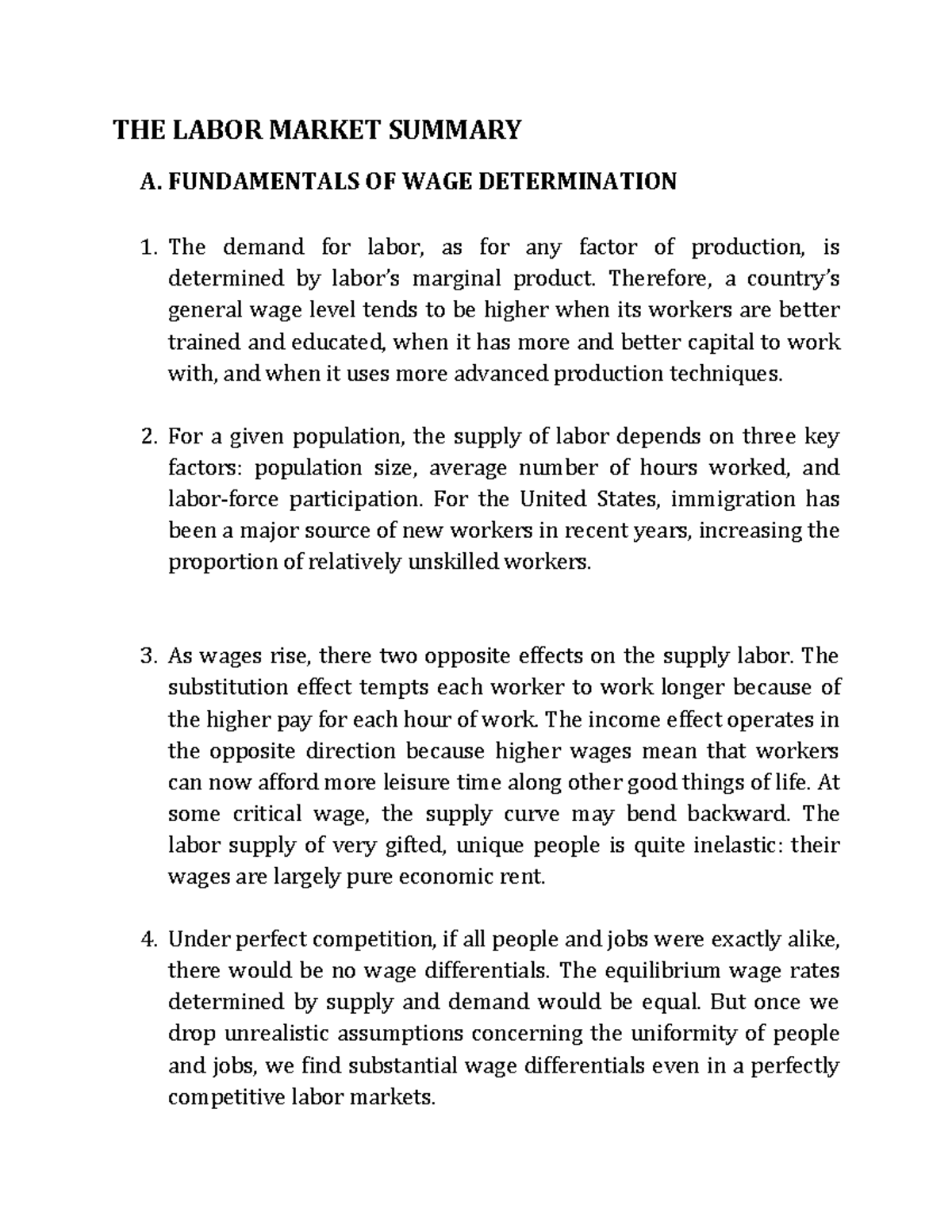 THE LABOR MARKET SUMMARY

A. FUNDAMENTALS OF WAGE DETERMINATION

1. The demand for labor, as for any factor of production, is determined by labor's marginal product. Therefore, a country's general wage level tends to be higher when its workers are better trained and educated, when it has more and better capital to work with, and when it uses more advanced production techniques.

2. For a given population, the supply of labor depends on three key factors: population size, average number of hours worked, and labor-force participation. For the United States, immigration has been a major source of new workers in recent years, increasing the proportion of relatively unskilled workers.

3. As wages rise, there two opposite effects on the supply labor. The substitution effect tempts each worker to work longer because of the higher pay for each hour of work. The income effect operates in the opposite direction because higher wages mean that workers can now afford more leisure time along other good things of life. At some critical wage, the supply curve may bend backward. The labor supply of very gifted, unique people is quite inelastic: their wages are largely pure economic rent.

4. Under perfect competition, if all people and jobs were exactly alike, there would be no wage differentials. The equilibrium wage rates determined by supply and demand would be equal. But once we drop unrealistic assumptions concerning the uniformity of people and jobs, we find substantial wage differentials even in a perfectly competitive labor markets.